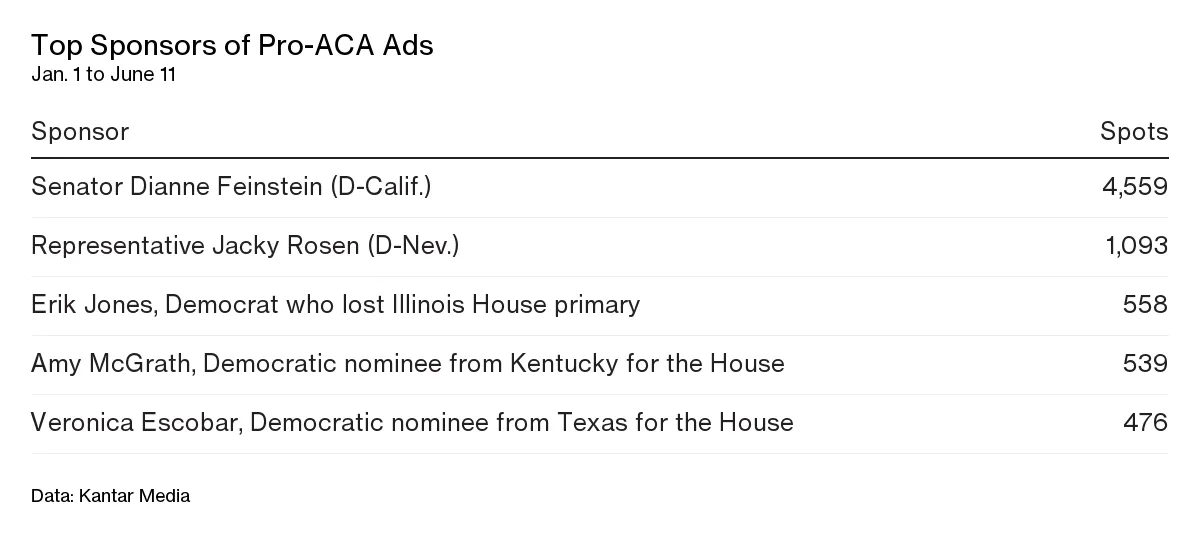 Top Sponsors of Pro-ACA Ads
Jan. 1 to June 11

| Sponsor | Spots |
|---|---|
| Senator Dianne Feinstein (D-Calif.) | 4,559 |
| Representative Jacky Rosen (D-Nev.) | 1,093 |
| Erik Jones, Democrat who lost Illinois House primary | 558 |
| Amy McGrath, Democratic nominee from Kentucky for the House | 539 |
| Veronica Escobar, Democratic nominee from Texas for the House | 476 |

Data: Kantar Media